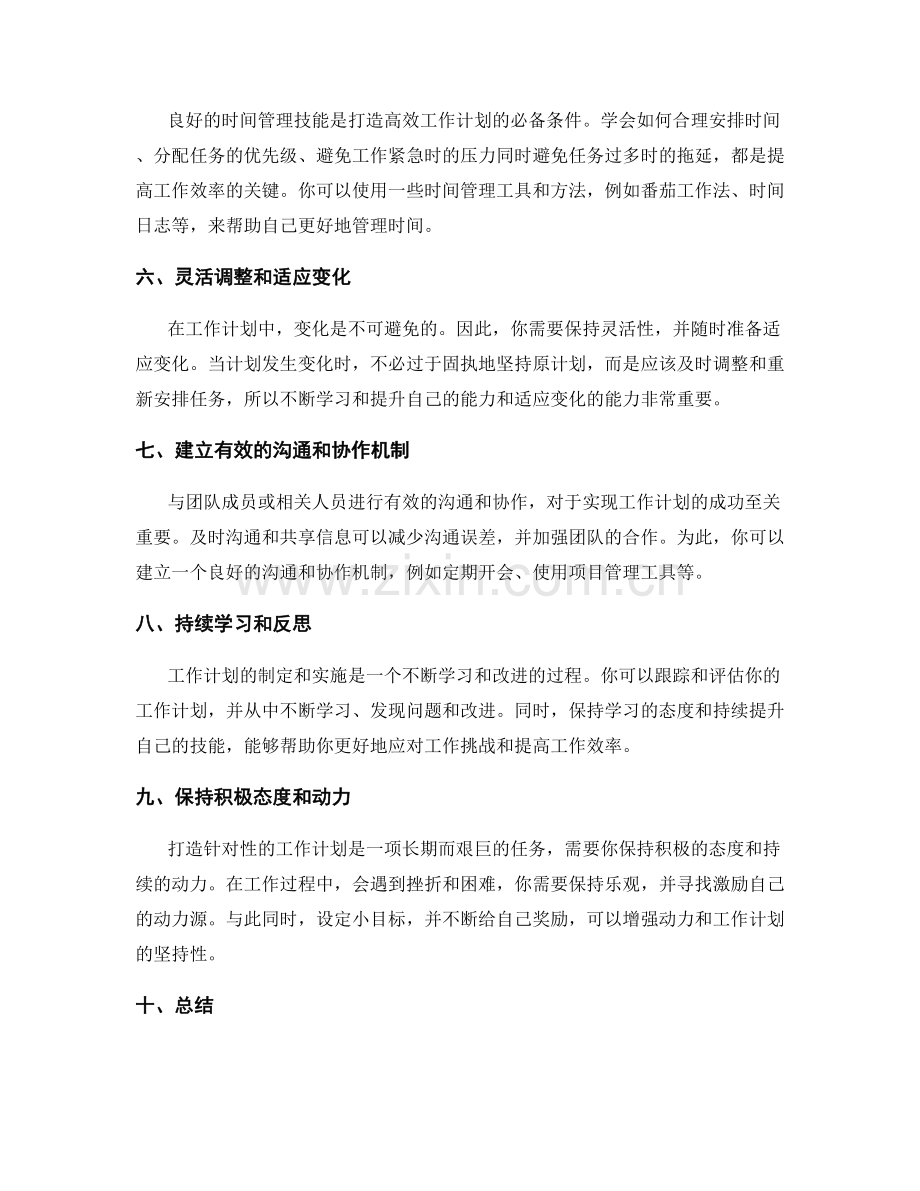 良好的时间管理技能是打造高效工作计划的必备条件。学会如何合理安排时间、分配任务的优先级、避免工作紧急时的压力同时避免任务过多时的拖延，都是提高工作效率的关键。你可以使用一些时间管理工具和方法，例如番茄工作法、时间日志等，来帮助自己更好地管理时间。

六、灵活调整和适应变化

在工作计划中，变化是不可避免的。因此，你需要保持灵活性，并随时准备适应变化。当计划发生变化时，不必过于固执地坚持原计划，而是应该及时调整和重新安排任务，所以不断学习和提升自己的能力和适应变化的能力非常重要。

七、建立有效的沟通和协作机制

与团队成员或相关人员进行有效的沟通和协作，对于实现工作计划的成功至关重要。及时沟通和共享信息可以减少沟通误差，并加强团队的合作。为此，你可以建立一个良好的沟通和协作机制，例如定期开会、使用项目管理工具等。

八、持续学习和反思

工作计划的制定和实施是一个不断学习和改进的过程。你可以跟踪和评估你的工作计划，并从中不断学习、发现问题和改进。同时，保持学习的态度和持续提升自己的技能，能够帮助你更好地应对工作挑战和提高工作效率。

九、保持积极态度和动力

打造针对性的工作计划是一项长期而艰巨的任务，需要你保持积极的态度和持续的动力。在工作过程中，会遇到挫折和困难，你需要保持乐观，并寻找激励自己的动力源。与此同时，设定小目标，并不断给自己奖励，可以增强动力和工作计划的坚持性。

十、总结

www.zixin.com.cn